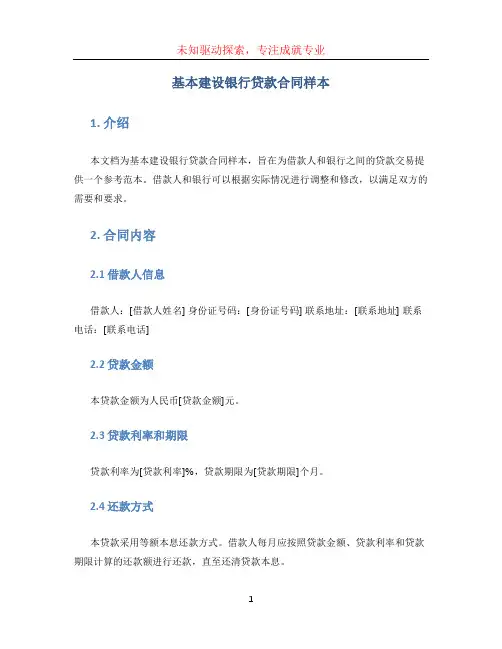 未知驱动探索，专注成就专业

基本建设银行贷款合同样本

1. 介绍

本文档为基本建设银行贷款合同样本，旨在为借款人和银行之间的贷款交易提供一个参考范本。借款人和银行可以根据实际情况进行调整和修改，以满足双方的需要和要求。

2. 合同内容

2.1 借款人信息

借款人：[借款人姓名] 身份证号码：[身份证号码] 联系地址：[联系地址] 联系电话：[联系电话]

2.2 贷款金额

本贷款金额为人民币[贷款金额]元。

2.3 贷款利率和期限

贷款利率为[贷款利率]%，贷款期限为[贷款期限]个月。

2.4 还款方式

本贷款采用等额本息还款方式。借款人每月应按照贷款金额、贷款利率和贷款期限计算的还款额进行还款，直至还清贷款本息。

1